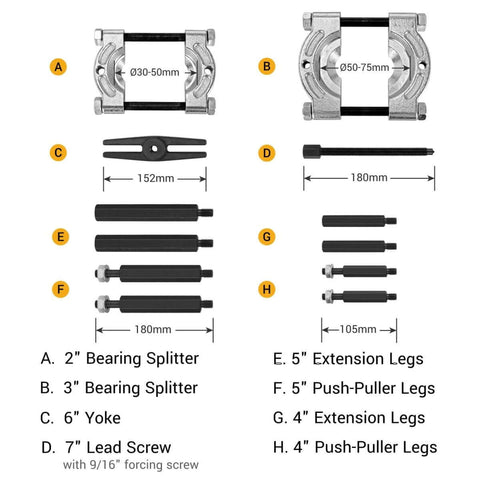 A

Ø30-50mm

B

Ø50-75mm

C

152mm

D

180mm

E

F

180mm

G

H

105mm

A. 2" Bearing Splitter

B. 3" Bearing Splitter

C. 6" Yoke

D. 7" Lead Screw
with 9/16" forcing screw

E. 5" Extension Legs

F. 5" Push-Puller Legs

G. 4" Extension Legs

H. 4" Push-Puller Legs